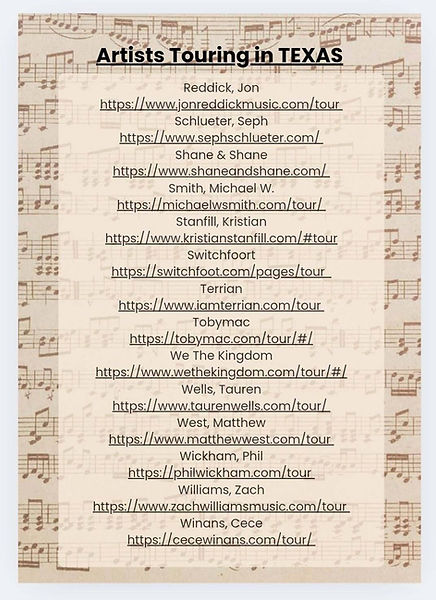 Artists Touring in TEXAS

Reddick, Jon
https://www.jonreddickmusic.com/tour
Schlueter, Seph
https://www.sephschlueter.com/
Shane & Shane
https://www.shaneandshane.com/
Smith, Michael W.
https://michaelwsmith.com/tour/
Stanfill, Kristian
https://www.kristianstanfill.com/#tour
Switchfoort
https://switchfoot.com/pages/tour
Terrian
https://www.iamterrian.com/tour
Tobymac
https://tobymac.com/tour/#/
We The Kingdom
https://www.wethekingdom.com/tour/#/
Wells, Tauren
https://www.taurenwells.com/tour/
West, Matthew
https://www.matthewwest.com/tour
Wickham, Phil
https://philwickham.com/tour
Williams, Zach
https://www.zachwilliamsmusic.com/tour
Winans, Cece
https://cecewinans.com/tour/